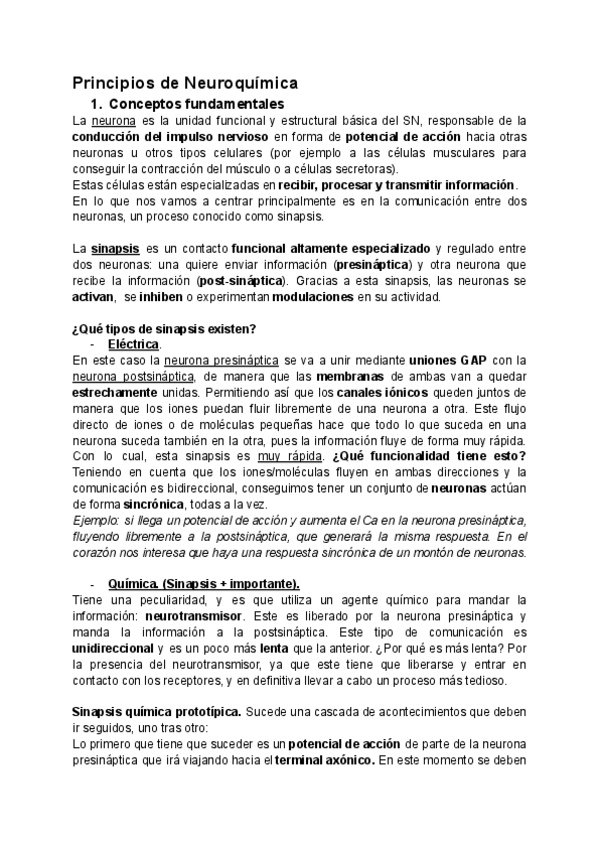 Principios de Neuroquímica

1. Conceptos fundamentales

La neurona es la unidad funcional y estructural básica del SN, responsable de la conducción del impulso nervioso en forma de potencial de acción hacia otras neuronas u otros tipos celulares (por ejemplo a las células musculares para conseguir la contracción del músculo o a células secretoras).
Estas células están especializadas en recibir, procesar y transmitir información.
En lo que nos vamos a centrar principalmente es en la comunicación entre dos neuronas, un proceso conocido como sinapsis.

La sinapsis es un contacto funcional altamente especializado y regulado entre dos neuronas: una quiere enviar información (presináptica) y otra neurona que recibe la información (post-sináptica). Gracias a esta sinapsis, las neuronas se activan, se inhiben o experimentan modulaciones en su actividad.

¿Qué tipos de sinapsis existen?

- Eléctrica.

En este caso la neurona presináptica se va a unir mediante uniones GAP con la neurona postsináptica, de manera que las membranas de ambas van a quedar estrechamente unidas. Permitiendo así que los canales iónicos queden juntos de manera que los iones puedan fluir libremente de una neurona a otra. Este flujo directo de iones o de moléculas pequeñas hace que todo lo que suceda en una neurona suceda también en la otra, pues la información fluye de forma muy rápida. Con lo cual, esta sinapsis es muy rápida. ¿Qué funcionalidad tiene esto? Teniendo en cuenta que los iones/moléculas fluyen en ambas direcciones y la comunicación es bidireccional, conseguimos tener un conjunto de neuronas actúan de forma sincrónica, todas a la vez.
Ejemplo: si llega un potencial de acción y aumenta el Ca en la neurona presináptica, fluyendo libremente a la postsináptica, que generará la misma respuesta. En el corazón nos interesa que haya una respuesta sincrónica de un montón de neuronas.

- Química. (Sinapsis + importante).

Tiene una peculiaridad, y es que utiliza un agente químico para mandar la información: neurotransmisor. Este es liberado por la neurona presináptica y manda la información a la postsináptica. Este tipo de comunicación es unidireccional y es un poco más lenta que la anterior. ¿Por qué es más lenta? Por la presencia del neurotransmisor, ya que este tiene que liberarse y entrar en contacto con los receptores, y en definitiva llevar a cabo un proceso más tedioso.

Sinapsis química prototípica. Sucede una cascada de acontecimientos que deben ir seguidos, uno tras otro:
Lo primero que tiene que suceder es un potencial de acción de parte de la neurona presináptica que irá viajando hacia el terminal axónico. En este momento se deben